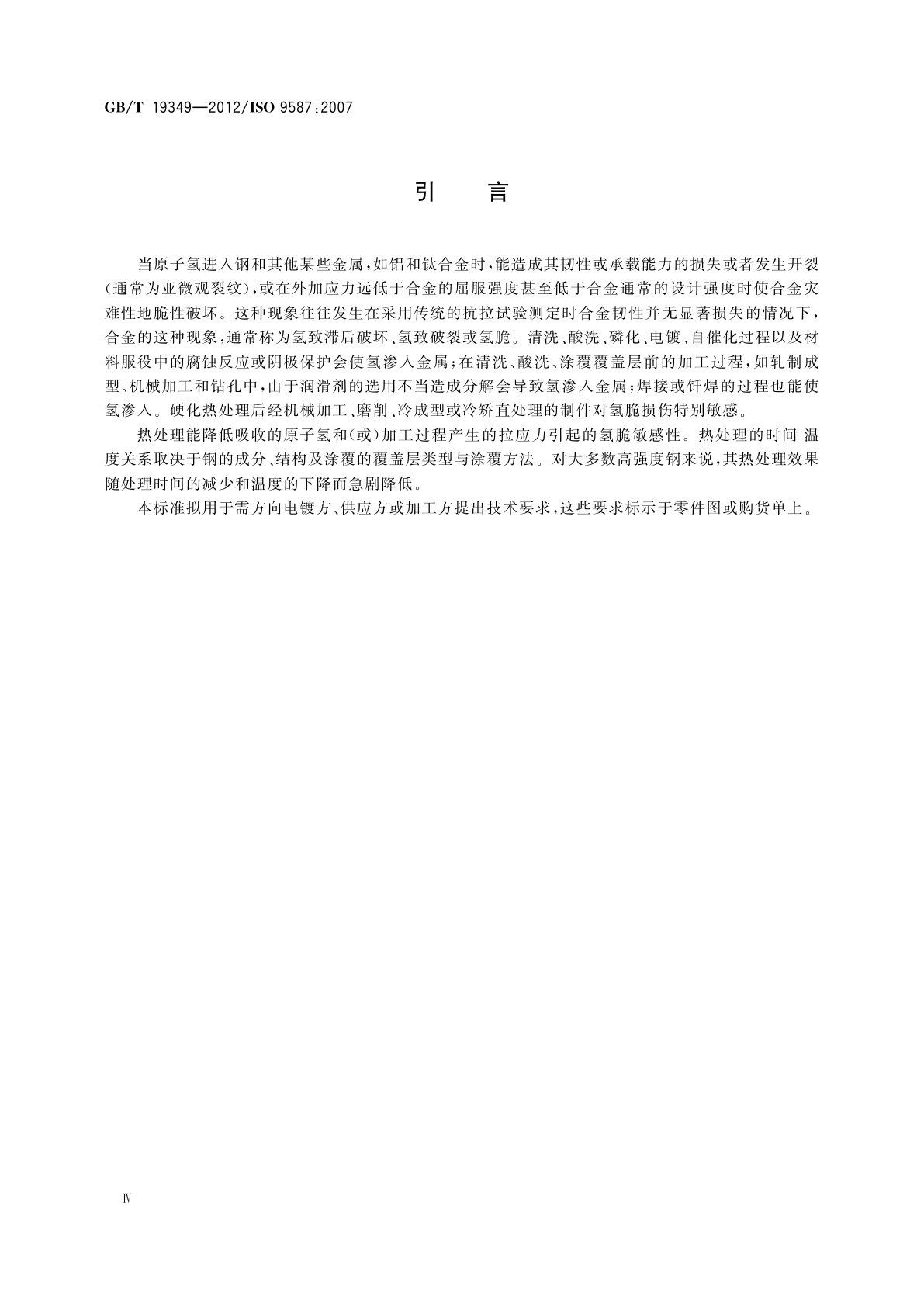 GB/T 19349—2012/ISO 9587:2007

引　言

当原子氢进入钢和其他某些金属，如铝和钛合金时，能造成其韧性或承载能力的损失或者发生开裂（通常为亚微观裂纹），或在外加应力远低于合金的屈服强度甚至低于合金通常的设计强度时使合金灾难性地脆性破坏。这种现象往往发生在采用传统的抗拉试验测定时合金韧性并无显著损失的情况下，合金的这种现象，通常称为氢致滞后破坏、氢致破裂或氢脆。清洗、酸洗、磷化、电镀、自催化过程以及材料服役中的腐蚀反应或阴极保护会使氢渗入金属；在清洗、酸洗、涂覆覆盖层前的加工过程，如轧制成型、机械加工和钻孔中，由于润滑剂的选用不当造成分解会导致氢渗入金属；焊接或钎焊的过程也能使氢渗入。硬化热处理后经机械加工、磨削、冷成型或冷矫直处理的制件对氢脆损伤特别敏感。

热处理能降低吸收的原子氢和（或）加工过程产生的拉应力引起的氢脆敏感性。热处理的时间-温度关系取决于钢的成分、结构及涂覆的覆盖层类型与涂覆方法。对大多数高强度钢来说，其热处理效果随处理时间的减少和温度的下降而急剧降低。

本标准拟用于需方向电镀方、供应方或加工方提出技术要求，这些要求标示于零件图或购货单上。

Ⅳ